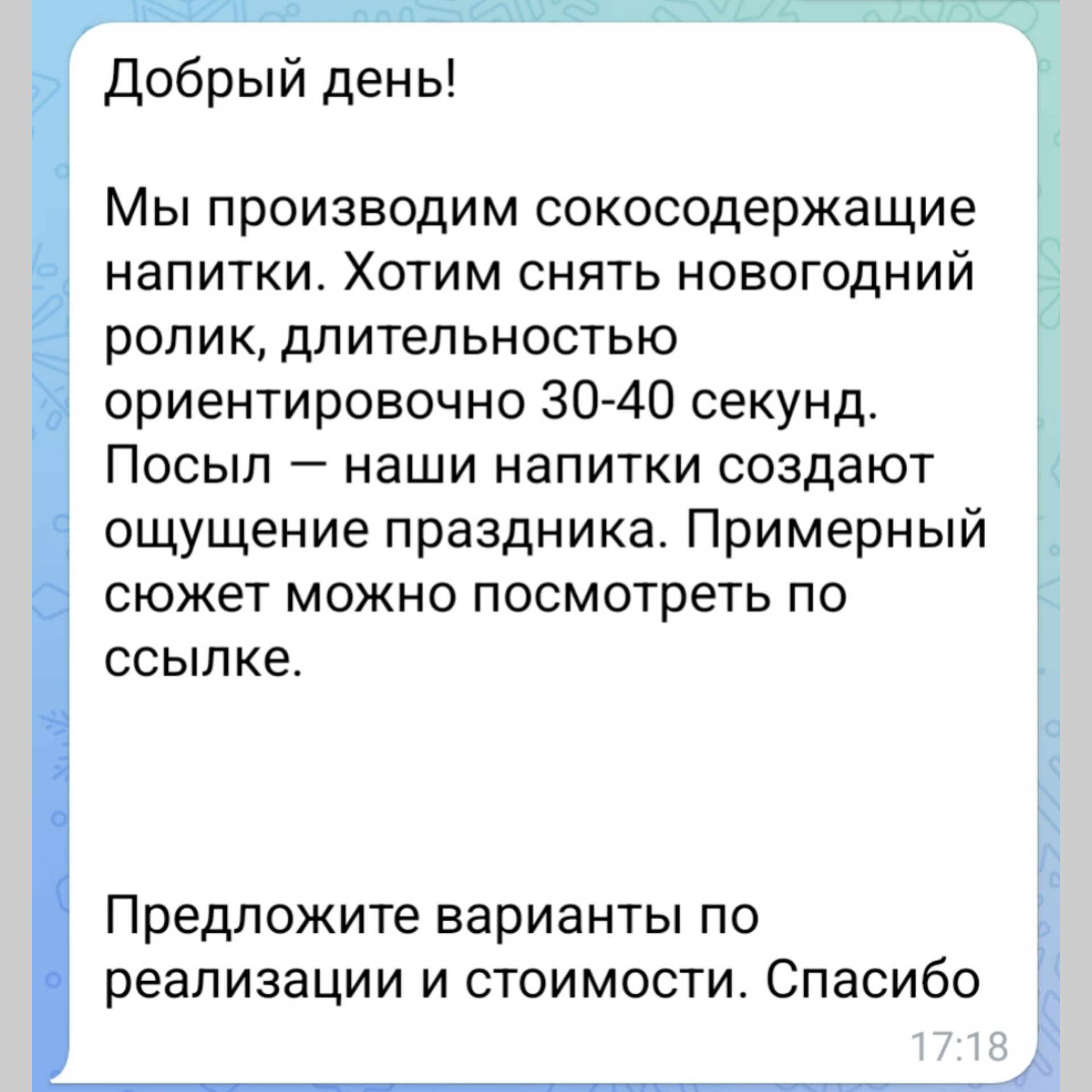 Добрый день!

Мы производим сокосодержащие напитки. Хотим снять новогодний ролик, длительностью ориентировочно 30-40 секунд. Посыл — наши напитки создают ощущение праздника. Примерный сюжет можно посмотреть по ссылке.

Предложите варианты по реализации и стоимости. Спасибо

17:18